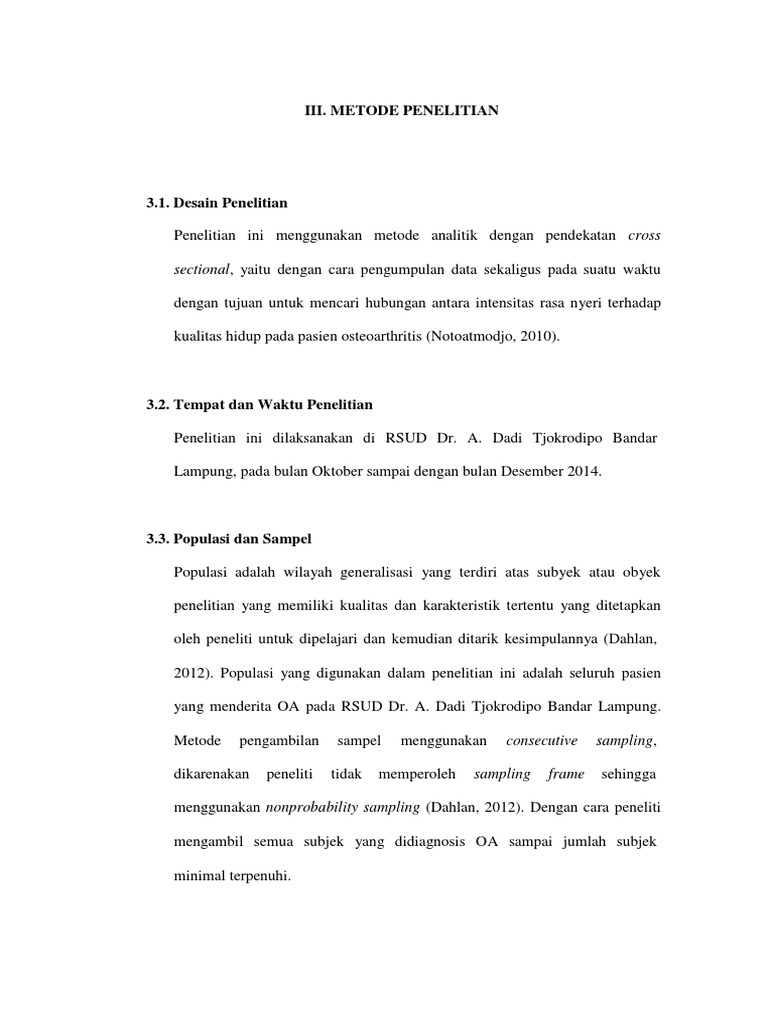 III. METODE PENELITIAN

3.1. Desain Penelitian

Penelitian ini menggunakan metode analitik dengan pendekatan cross sectional, yaitu dengan cara pengumpulan data sekaligus pada suatu waktu dengan tujuan untuk mencari hubungan antara intensitas rasa nyeri terhadap kualitas hidup pada pasien osteoarthritis (Notoatmodjo, 2010).

3.2. Tempat dan Waktu Penelitian

Penelitian ini dilaksanakan di RSUD Dr. A. Dadi Tjokrodipo Bandar Lampung, pada bulan Oktober sampai dengan bulan Desember 2014.

3.3. Populasi dan Sampel

Populasi adalah wilayah generalisasi yang terdiri atas subyek atau obyek penelitian yang memiliki kualitas dan karakteristik tertentu yang ditetapkan oleh peneliti untuk dipelajari dan kemudian ditarik kesimpulannya (Dahlan, 2012). Populasi yang digunakan dalam penelitian ini adalah seluruh pasien yang menderita OA pada RSUD Dr. A. Dadi Tjokrodipo Bandar Lampung. Metode pengambilan sampel menggunakan consecutive sampling, dikarenakan peneliti tidak memperoleh sampling frame sehingga menggunakan nonprobability sampling (Dahlan, 2012). Dengan cara peneliti mengambil semua subjek yang didiagnosis OA sampai jumlah subjek minimal terpenuhi.